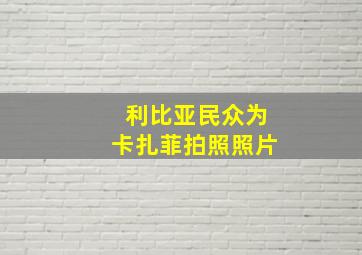 利比亚民众为
卡扎菲拍照照片